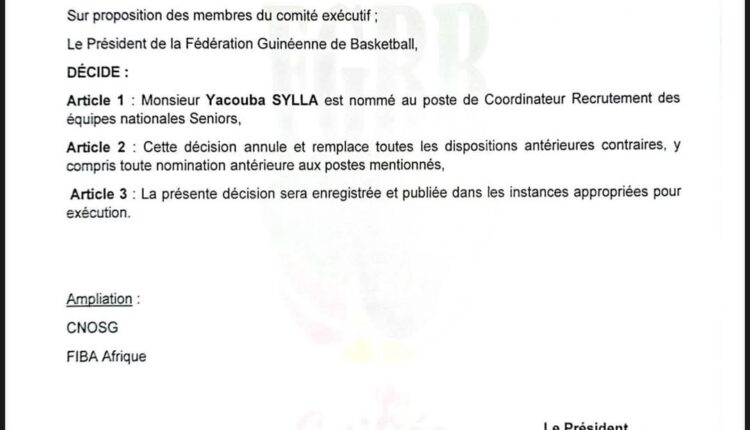 Sur proposition des membres du comité exécutif ;

Le Président de la Fédération Guinéenne de Basketball,

DÉCIDE :

Article 1 : Monsieur Yacouba SYLLA est nommé au poste de Coordinateur Recrutement des équipes nationales Seniors,

Article 2 : Cette décision annule et remplace toutes les dispositions antérieures contraires, y compris toute nomination antérieure aux postes mentionnés,

Article 3 : La présente décision sera enregistrée et publiée dans les instances appropriées pour exécution.

Ampliation :

CNOSG

FIBA Afrique

Le Président